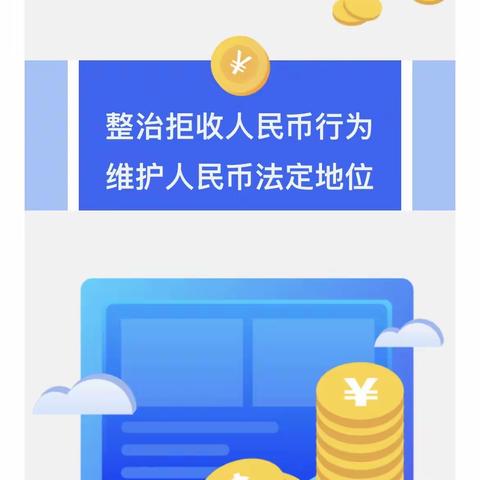 ¥

整治拒收人民币行为
维护人民币法定地位

¥